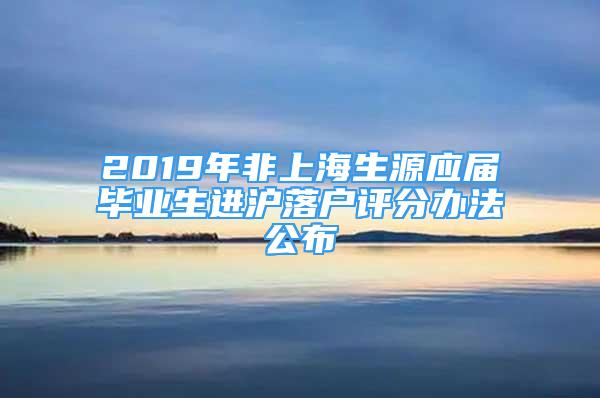 2019年非上海生源应届毕业生进沪落户评分办法公布